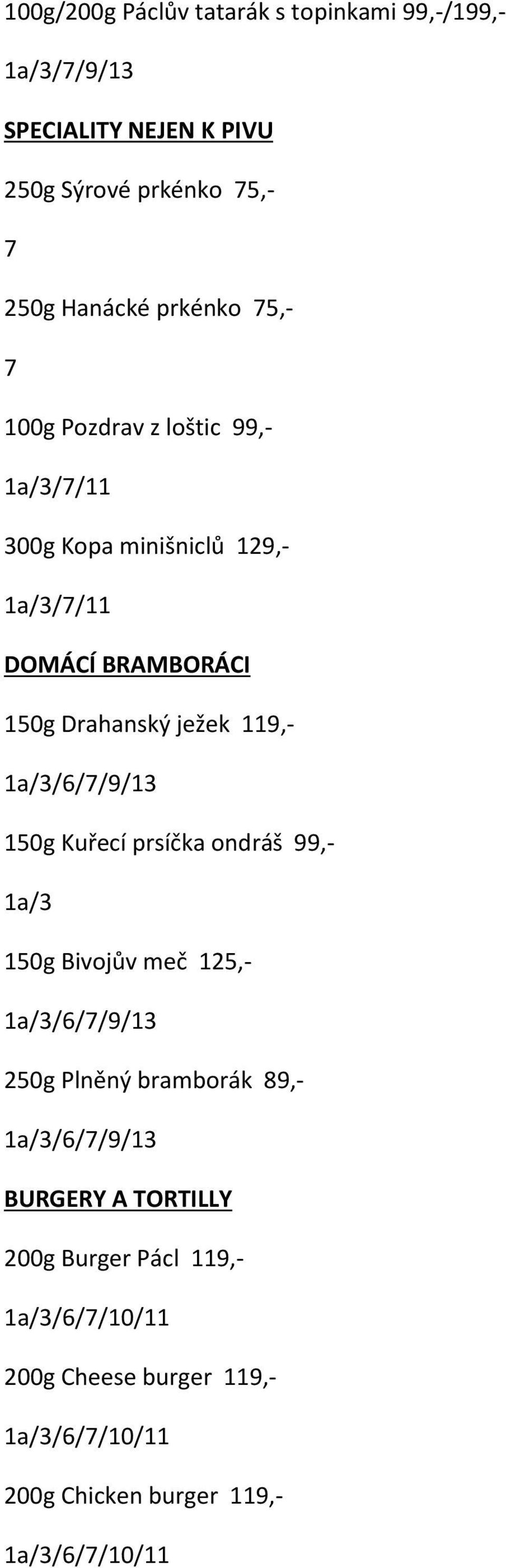 100g/200g Páclův tatarák s topinkami 99,-/199,-

1a/3/7/9/13

SPECIALITY NEJEN K PIVU

250g Sýrové prkénko 75,-

7

250g Hanácké prkénko 75,-

7

100g Pozdrav z loštic 99,-

1a/3/7/11

300g Kopa minišniclů 129,-

1a/3/7/11

DOMÁCÍ BRAMBORÁCI

150g Drahanský ježek 119,-

1a/3/6/7/9/13

150g Kuřecí prsíčka ondráš 99,-

1a/3

150g Bivojův meč 125,-

1a/3/6/7/9/13

250g Plněný bramborák 89,-

1a/3/6/7/9/13

BURGERY A TORTILLY

200g Burger Pácl 119,-

1a/3/6/7/10/11

200g Cheese burger 119,-

1a/3/6/7/10/11

200g Chicken burger 119,-

1a/3/6/7/10/11